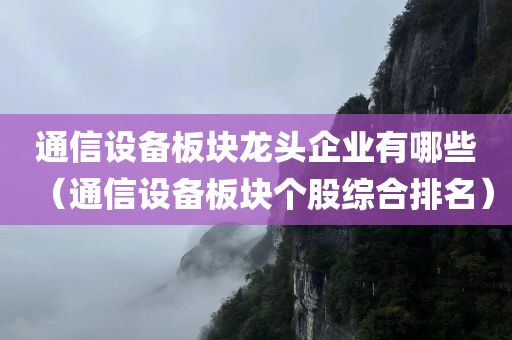 通信设备板块龙头企业有哪些（通信设备板块个股综合排名）